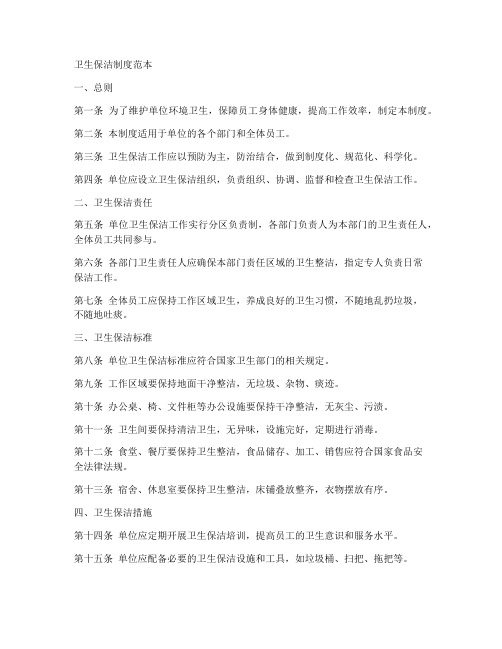 卫生保洁制度范本

一、总则

第一条 为了维护单位环境卫生，保障员工身体健康，提高工作效率，制定本制度。

第二条 本制度适用于单位的各个部门和全体员工。

第三条 卫生保洁工作应以预防为主，防治结合，做到制度化、规范化、科学化。

第四条 单位应设立卫生保洁组织，负责组织、协调、监督和检查卫生保洁工作。

二、卫生保洁责任

第五条 单位卫生保洁工作实行分区负责制，各部门负责人为本部门的卫生责任人，全体员工共同参与。

第六条 各部门卫生责任人应确保本部门责任区域的卫生整洁，指定专人负责日常保洁工作。

第七条 全体员工应保持工作区域卫生，养成良好的卫生习惯，不随地乱扔垃圾，不随地吐痰。

三、卫生保洁标准

第八条 单位卫生保洁标准应符合国家卫生部门的相关规定。

第九条 工作区域要保持地面干净整洁，无垃圾、杂物、痰迹。

第十条 办公桌、椅、文件柜等办公设施要保持干净整洁，无灰尘、污渍。

第十一条 卫生间要保持清洁卫生，无异味，设施完好，定期进行消毒。

第十二条 食堂、餐厅要保持卫生整洁，食品储存、加工、销售应符合国家食品安全法律法规。

第十三条 宿舍、休息室要保持卫生整洁，床铺叠放整齐，衣物摆放有序。

四、卫生保洁措施

第十四条 单位应定期开展卫生保洁培训，提高员工的卫生意识和服务水平。

第十五条 单位应配备必要的卫生保洁设施和工具，如垃圾桶、扫把、拖把等。